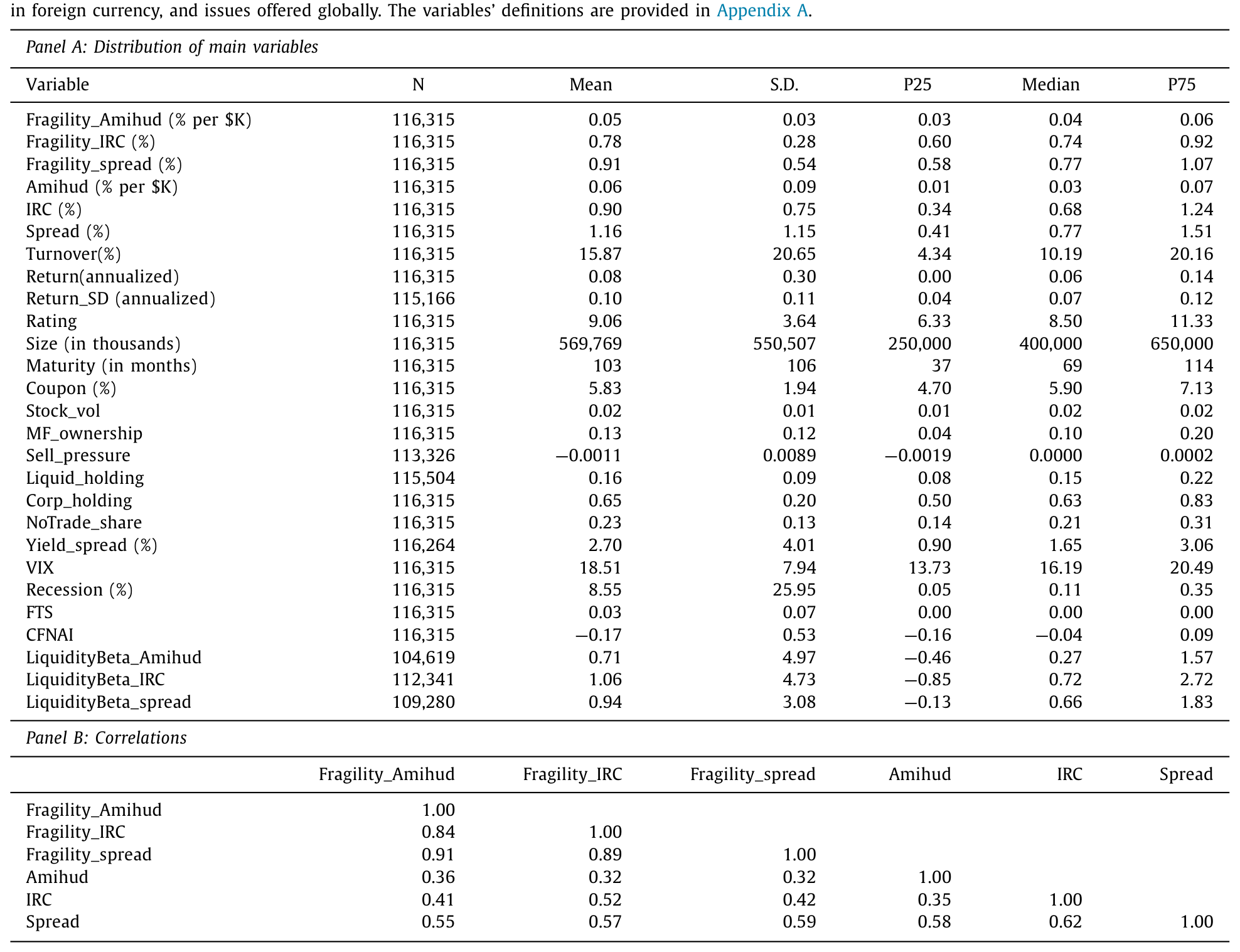 in foreign currency, and issues offered globally. The variables' definitions are provided in Appendix A.

Panel A: Distribution of main variables

| Variable | N | Mean | S.D. | P25 | Median | P75 |
|---|---|---|---|---|---|---|
| Fragility_Amihud (% per $K) | 116,315 | 0.05 | 0.03 | 0.03 | 0.04 | 0.06 |
| Fragility_IRC (%) | 116,315 | 0.78 | 0.28 | 0.60 | 0.74 | 0.92 |
| Fragility_spread (%) | 116,315 | 0.91 | 0.54 | 0.58 | 0.77 | 1.07 |
| Amihud (% per $K) | 116,315 | 0.06 | 0.09 | 0.01 | 0.03 | 0.07 |
| IRC (%) | 116,315 | 0.90 | 0.75 | 0.34 | 0.68 | 1.24 |
| Spread (%) | 116,315 | 1.16 | 1.15 | 0.41 | 0.77 | 1.51 |
| Turnover(%) | 116,315 | 15.87 | 20.65 | 4.34 | 10.19 | 20.16 |
| Return(annualized) | 116,315 | 0.08 | 0.30 | 0.00 | 0.06 | 0.14 |
| Return_SD (annualized) | 115,166 | 0.10 | 0.11 | 0.04 | 0.07 | 0.12 |
| Rating | 116,315 | 9.06 | 3.64 | 6.33 | 8.50 | 11.33 |
| Size (in thousands) | 116,315 | 569,769 | 550,507 | 250,000 | 400,000 | 650,000 |
| Maturity (in months) | 116,315 | 103 | 106 | 37 | 69 | 114 |
| Coupon (%) | 116,315 | 5.83 | 1.94 | 4.70 | 5.90 | 7.13 |
| Stock_vol | 116,315 | 0.02 | 0.01 | 0.01 | 0.02 | 0.02 |
| MF_ownership | 116,315 | 0.13 | 0.12 | 0.04 | 0.10 | 0.20 |
| Sell_pressure | 113,326 | −0.0011 | 0.0089 | −0.0019 | 0.0000 | 0.0002 |
| Liquid_holding | 115,504 | 0.16 | 0.09 | 0.08 | 0.15 | 0.22 |
| Corp_holding | 116,315 | 0.65 | 0.20 | 0.50 | 0.63 | 0.83 |
| NoTrade_share | 116,315 | 0.23 | 0.13 | 0.14 | 0.21 | 0.31 |
| Yield_spread (%) | 116,264 | 2.70 | 4.01 | 0.90 | 1.65 | 3.06 |
| VIX | 116,315 | 18.51 | 7.94 | 13.73 | 16.19 | 20.49 |
| Recession (%) | 116,315 | 8.55 | 25.95 | 0.05 | 0.11 | 0.35 |
| FTS | 116,315 | 0.03 | 0.07 | 0.00 | 0.00 | 0.00 |
| CFNAI | 116,315 | −0.17 | 0.53 | −0.16 | −0.04 | 0.09 |
| LiquidityBeta_Amihud | 104,619 | 0.71 | 4.97 | −0.46 | 0.27 | 1.57 |
| LiquidityBeta_IRC | 112,341 | 1.06 | 4.73 | −0.85 | 0.72 | 2.72 |
| LiquidityBeta_spread | 109,280 | 0.94 | 3.08 | −0.13 | 0.66 | 1.83 |

Panel B: Correlations

| | Fragility_Amihud | Fragility_IRC | Fragility_spread | Amihud | IRC | Spread |
|---|---|---|---|---|---|---|
| Fragility_Amihud | 1.00 | | | | | |
| Fragility_IRC | 0.84 | 1.00 | | | | |
| Fragility_spread | 0.91 | 0.89 | 1.00 | | | |
| Amihud | 0.36 | 0.32 | 0.32 | 1.00 | | |
| IRC | 0.41 | 0.52 | 0.42 | 0.35 | 1.00 | |
| Spread | 0.55 | 0.57 | 0.59 | 0.58 | 0.62 | 1.00 |